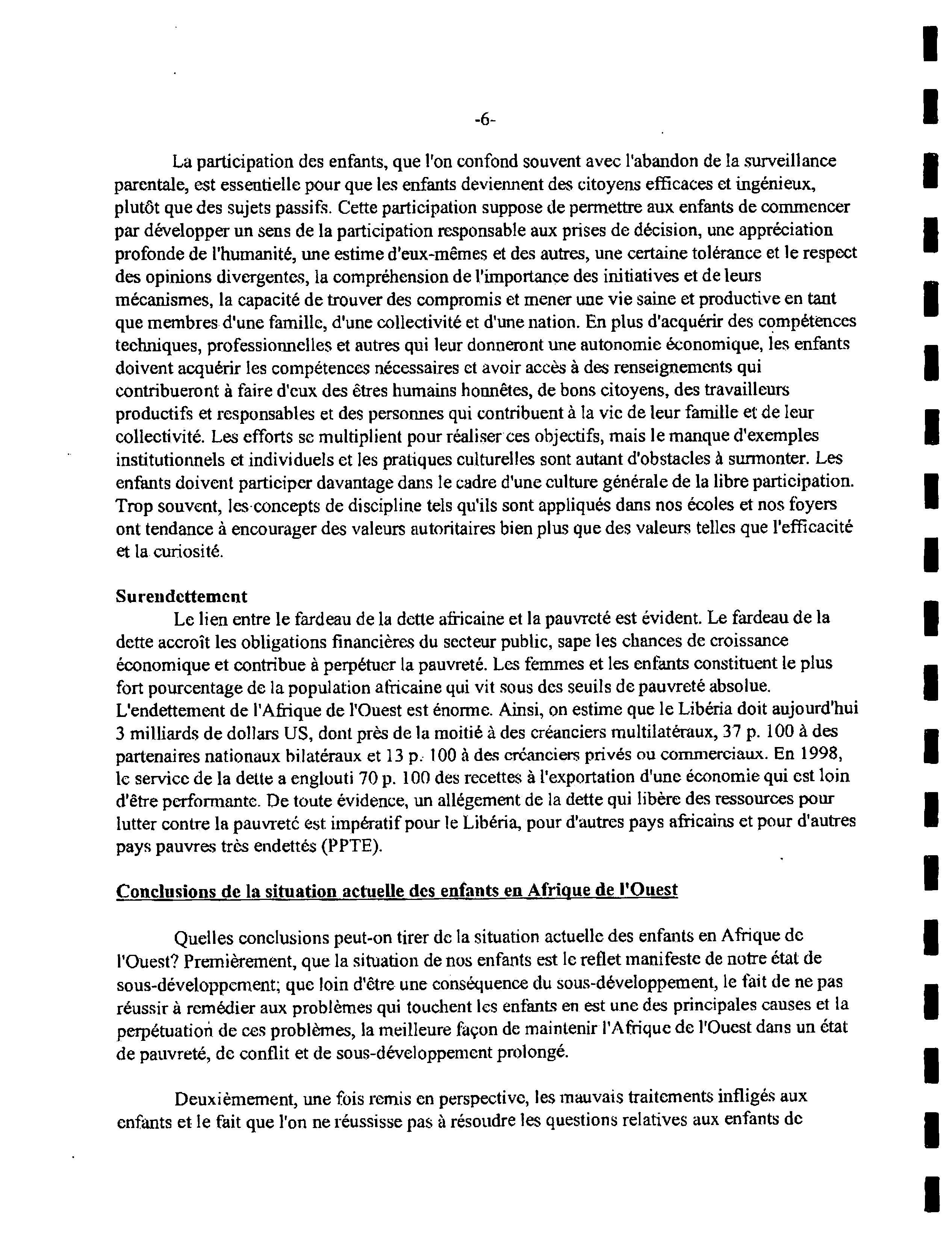 -6-

La participation des enfants, que l'on confond souvent avec l'abandon de la surveillance parentale, est essentielle pour que les enfants deviennent des citoyens efficaces et ingénieux, plutôt que des sujets passifs. Cette participation suppose de permettre aux enfants de commencer par développer un sens de la participation responsable aux prises de décision, une appréciation profonde de l'humanité, une estime d'eux-mêmes et des autres, une certaine tolérance et le respect des opinions divergentes, la compréhension de l'importance des initiatives et de leurs mécanismes, la capacité de trouver des compromis et mener une vie saine et productive en tant que membres d'une famille, d'une collectivité et d'une nation. En plus d'acquérir des compétences techniques, professionnelles et autres qui leur donneront une autonomie économique, les enfants doivent acquérir les compétences nécessaires et avoir accès à des renseignements qui contribueront à faire d'eux des êtres humains honnêtes, de bons citoyens, des travailleurs productifs et responsables et des personnes qui contribuent à la vie de leur famille et de leur collectivité. Les efforts se multiplient pour réaliser ces objectifs, mais le manque d'exemples institutionnels et individuels et les pratiques culturelles sont autant d'obstacles à surmonter. Les enfants doivent participer davantage dans le cadre d'une culture générale de la libre participation. Trop souvent, les concepts de discipline tels qu'ils sont appliqués dans nos écoles et nos foyers ont tendance à encourager des valeurs autoritaires bien plus que des valeurs telles que l'efficacité et la curiosité.

Surendettement
Le lien entre le fardeau de la dette africaine et la pauvreté est évident. Le fardeau de la dette accroît les obligations financières du secteur public, sape les chances de croissance économique et contribue à perpétuer la pauvreté. Les femmes et les enfants constituent le plus fort pourcentage de la population africaine qui vit sous des seuils de pauvreté absolue. L'endettement de l'Afrique de l'Ouest est énorme. Ainsi, on estime que le Libéria doit aujourd'hui 3 milliards de dollars US, dont près de la moitié à des créanciers multilatéraux, 37 p. 100 à des partenaires nationaux bilatéraux et 13 p. 100 à des créanciers privés ou commerciaux. En 1998, le service de la dette a englouti 70 p. 100 des recettes à l'exportation d'une économie qui est loin d'être performante. De toute évidence, un allégement de la dette qui libère des ressources pour lutter contre la pauvreté est impératif pour le Libéria, pour d'autres pays africains et pour d'autres pays pauvres très endettés (PPTE).

Conclusions de la situation actuelle des enfants en Afrique de l'Ouest

Quelles conclusions peut-on tirer de la situation actuelle des enfants en Afrique de l'Ouest? Premièrement, que la situation de nos enfants est le reflet manifeste de notre état de sous-développement; que loin d'être une conséquence du sous-développement, le fait de ne pas réussir à remédier aux problèmes qui touchent les enfants en est une des principales causes et la perpétuation de ces problèmes, la meilleure façon de maintenir l'Afrique de l'Ouest dans un état de pauvreté, de conflit et de sous-développement prolongé.

Deuxièmement, une fois remis en perspective, les mauvais traitements infligés aux enfants et le fait que l'on ne réussisse pas à résoudre les questions relatives aux enfants de